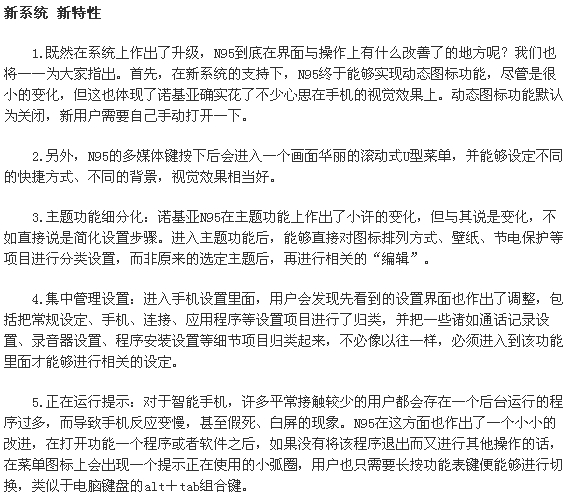 新系统 新特性

1.既然在系统上作出了升级，N95到底在界面与操作上有什么改善了的地方呢？我们也将一一为大家指出。首先，在新系统的支持下，N95终于能够实现动态图标功能，尽管是很小的变化，但这也体现了诺基亚确实花了不少心思在手机的视觉效果上。动态图标功能默认为关闭，新用户需要自己手动打开一下。

2.另外，N95的多媒体键按下后会进入一个画面华丽的滚动式U型菜单，并能够设定不同的快捷方式、不同的背景，视觉效果相当好。

3.主题功能细分化：诺基亚N95在主题功能上作出了小许的变化，但与其说是变化，不如直接说是简化设置步骤。进入主题功能后，能够直接对图标排列方式、壁纸、节电保护等项目进行分类设置，而非原来的选定主题后，再进行相关的“编辑”。

4.集中管理设置：进入手机设置里面，用户会发现先看到的设置界面也作出了调整，包括把常规设定、手机、连接、应用程序等设置项目进行了归类，并把一些诸如通话记录设置、录音器设置、程序安装设置等细节项目归类起来，不必像以往一样，必须进入到该功能里面才能够进行相关的设定。

5.正在运行提示：对于智能手机，许多平常接触较少的用户都会存在一个后台运行的程序过多，而导致手机反应变慢，甚至假死、白屏的现象。N95在这方面也作出了一个小小的改进，在打开功能一个程序或者软件之后，如果没有将该程序退出而又进行其他操作的话，在菜单图标上会出现一个提示正在使用的小弧圈，用户也只需要长按功能表键便能够进行切换，类似于电脑键盘的alt＋tab组合键。